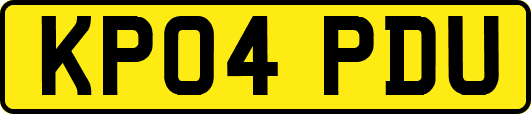 KP04 PDU